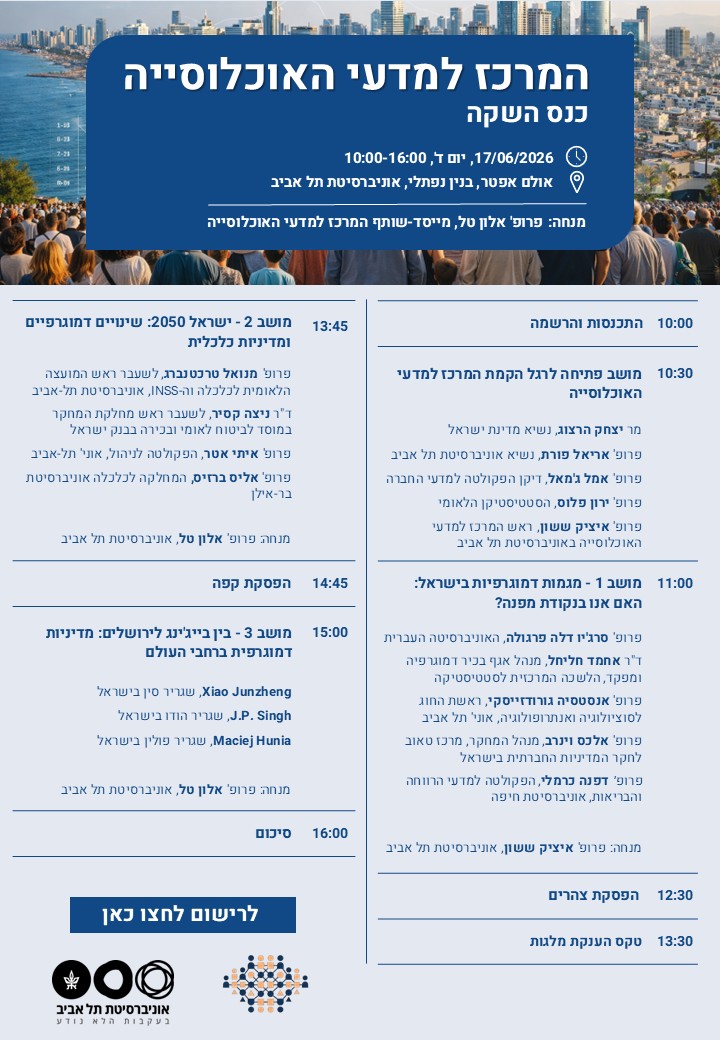 המרכז למדעי האוכלוסייה
כנס השקה

17/06/2026, יום ד', 10:00-16:00
אולם אפטר, בנין נפתלי, אוניברסיטת תל אביב

מנחה: פרופ' אלון טל, מייסד-שותף המרכז למדעי האוכלוסייה

10:00 התכנסות והרשמה

10:30 מושב פתיחה לרגל הקמת המרכז למדעי האוכלוסייה

מר יצחק הרצוג, נשיא מדינת ישראל
פרופ' אריאל פורת, נשיא אוניברסיטת תל אביב
פרופ' אמל ג'מאל, דיקן הפקולטה למדעי החברה
פרופ' ירון פלוס, הסטטיסטיקן הלאומי
פרופ' איציק ששון, ראש המרכז למדעי האוכלוסייה באוניברסיטת תל אביב

11:00 מושב 1 - מגמות דמוגרפיות בישראל: האם אנו בנקודת מפנה?

פרופ' סרג'יו דלה פרגולה, האוניברסיטה העברית
ד"ר אחמד חליחל, מנהל אגף בכיר דמוגרפיה ומפקד, הלשכה המרכזית לסטטיסטיקה
פרופ' אנסטסיה גורודזייסקי, ראשת החוג לסוציולוגיה ואנתרופולוגיה, אוני' תל אביב
פרופ' אלכס וינרב, מנהל המחקר, מרכז טאוב לחקר המדיניות החברתית בישראל
פרופ' דפנה כרמלי, הפקולטה למדעי הרווחה והבריאות, אוניברסיטת חיפה

מנחה: פרופ' איציק ששון, אוניברסיטת תל אביב

12:30 הפסקת צהרים

13:30 טקס הענקת מלגות

13:45 מושב 2 - ישראל 2050: שינויים דמוגרפיים ומדיניות כלכלית

פרופ' מנואל טרכטנברג, לשעבר ראש המועצה הלאומית לכלכלה וה-INSS, אוניברסיטת תל-אביב
ד"ר ניצה קסיר, לשעבר ראש מחלקת המחקר במוסד לביטוח לאומי ובכירה בבנק ישראל
פרופ' איתי אטר, הפקולטה לניהול, אוני' תל-אביב
פרופ' אליס ברזיס, המחלקה לכלכלה אוניברסיטת בר-אילן

מנחה: פרופ' אלון טל, אוניברסיטת תל אביב

14:45 הפסקת קפה

15:00 מושב 3 - בין בייג'ינג לירושלים: מדיניות דמוגרפית ברחבי העולם

Xiao Junzheng, שגריר סין בישראל
J.P. Singh, שגריר הודו בישראל
Maciej Hunia, שגריר פולין בישראל

מנחה: פרופ' אלון טל, אוניברסיטת תל אביב

16:00 סיכום

לרישום לחצו כאן

אוניברסיטת תל אביב
בעקבות הלא נודע